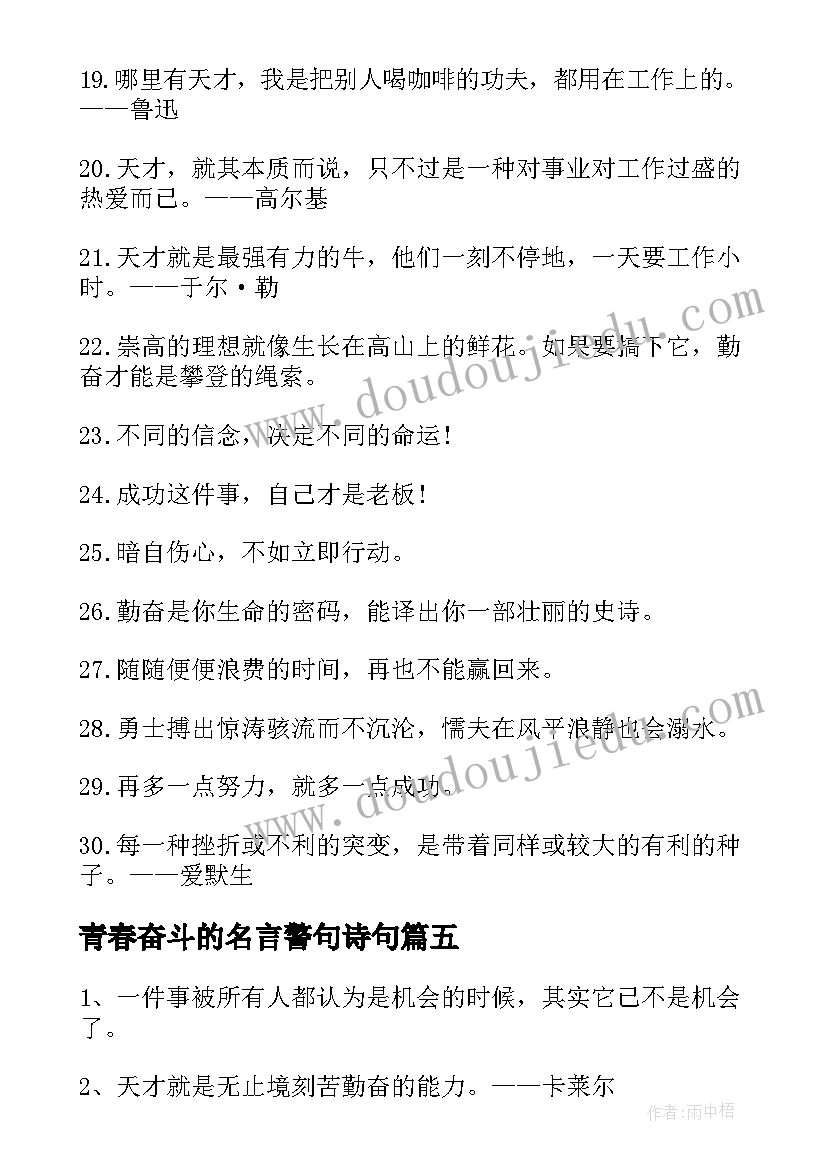 19.哪里有天才，我是把别人喝咖啡的功夫，都用在工作上的。——鲁迅

20.天才，就其本质而说，只不过是一种对事业对工作过盛的热爱而已。——高尔基

21.天才就是最强有力的牛，他们一刻不停地，一天要工作小时。——于尔·勒

22.崇高的理想就像生长在高山上的鲜花。如果要摘下它，勤奋才能是攀登的绳索。

23.不同的信念，决定不同的命运！

24.成功这件事，自己才是老板！

25.暗自伤心，不如立即行动。

26.勤奋是你生命的密码，能译出你一部壮丽的史诗。

27.随随便便浪费的时间，再也不能赢回来。

28.勇士搏出惊涛骇流而不沉沦，懦夫在风平浪静也会溺水。

29.再多一点努力，就多一点成功。

30.每一种挫折或不利的突变，是带着同样或较大的有利的种子。——爱默生

青春奋斗的名言警句诗句篇五

1、一件事被所有人都认为是机会的时候，其实它已不是机会了。

2、天才就是无止境刻苦勤奋的能力。——卡莱尔

www.doudoujiedu.com

www.doudoujiedu.com

作者：雨中梧